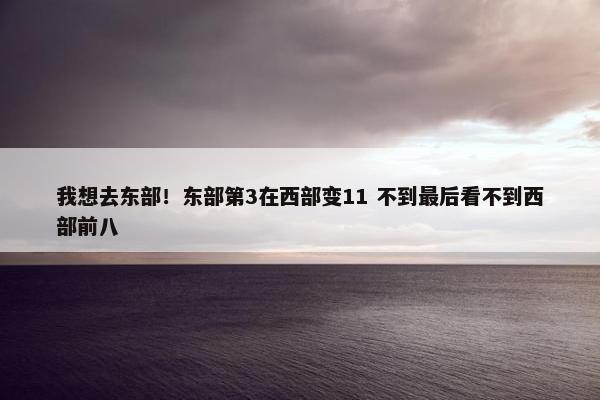 我想去东部！东部第3在西部变11 不到最后看不到西部前八